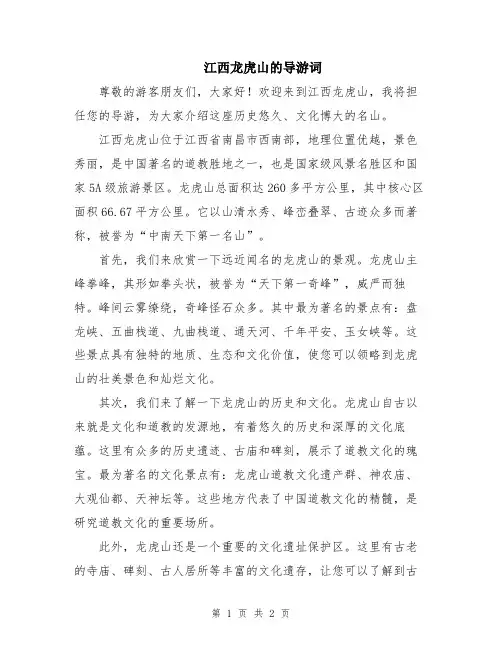 江西龙虎山的导游词

尊敬的游客朋友们，大家好！欢迎来到江西龙虎山，我将担任您的导游，为大家介绍这座历史悠久、文化博大的名山。

江西龙虎山位于江西省南昌市西南部，地理位置优越，景色秀丽，是中国著名的道教胜地之一，也是国家级风景名胜区和国家5A级旅游景区。龙虎山总面积达260多平方公里，其中核心区面积66.67平方公里。它以山清水秀、峰峦叠翠、古迹众多而著称，被誉为“中南天下第一名山”。

首先，我们来欣赏一下远近闻名的龙虎山的景观。龙虎山主峰拳峰，其形如拳头状，被誉为“天下第一奇峰”，威严而独特。峰间云雾缭绕，奇峰怪石众多。其中最为著名的景点有：盘龙峡、五曲栈道、九曲栈道、通天河、千年平安、玉女峡等。这些景点具有独特的地质、生态和文化价值，使您可以领略到龙虎山的壮美景色和灿烂文化。

其次，我们来了解一下龙虎山的历史和文化。龙虎山自古以来就是文化和道教的发源地，有着悠久的历史和深厚的文化底蕴。这里有众多的历史遗迹、古庙和碑刻，展示了道教文化的瑰宝。最为著名的文化景点有：龙虎山道教文化遗产群、神农庙、大观仙都、天神坛等。这些地方代表了中国道教文化的精髓，是研究道教文化的重要场所。

此外，龙虎山还是一个重要的文化遗址保护区。这里有古老的寺庙、碑刻、古人居所等丰富的文化遗存，让您可以了解到古

第 1 页 共 2 页